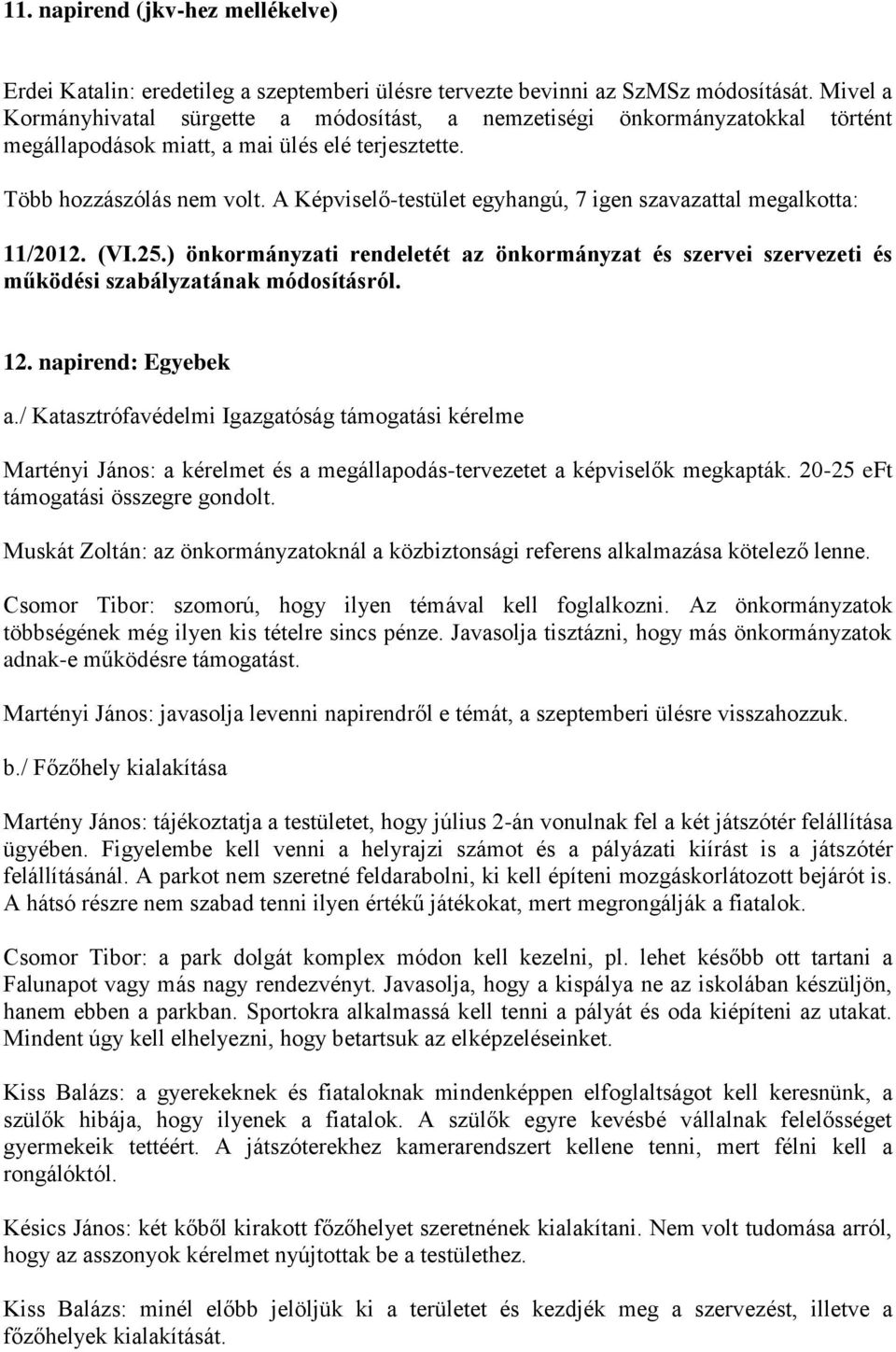 11. napirend (jkv-hez mellékelve)

Erdei Katalin: eredetileg a szeptemberi ülésre tervezte bevinni az SzMSz módosítását. Mivel a Kormányhivatal sürgette a módosítást, a nemzetiségi önkormányzatokkal történt megállapodások miatt, a mai ülés elé terjesztette.

Több hozzászólás nem volt. A Képviselő-testület egyhangú, 7 igen szavazattal megalkotta:

11/2012. (VI.25.) önkormányzati rendeletét az önkormányzat és szervei szervezeti és működési szabályzatának módosításról.

12. napirend: Egyebek

a./ Katasztrófavédelmi Igazgatóság támogatási kérelme

Martényi János: a kérelmet és a megállapodás-tervezetet a képviselők megkapták. 20-25 eFt támogatási összegre gondolt.

Muskát Zoltán: az önkormányzatoknál a közbiztonsági referens alkalmazása kötelező lenne.

Csomor Tibor: szomorú, hogy ilyen témával kell foglalkozni. Az önkormányzatok többségének még ilyen kis tételre sincs pénze. Javasolja tisztázni, hogy más önkormányzatok adnak-e működésre támogatást.

Martényi János: javasolja levenni napirendről e témát, a szeptemberi ülésre visszahozzuk.

b./ Főzőhely kialakítása

Martény János: tájékoztatja a testületet, hogy július 2-án vonulnak fel a két játszótér felállítása ügyében. Figyelembe kell venni a helyrajzi számot és a pályázati kiírást is a játszótér felállításánál. A parkot nem szeretné feldarabolni, ki kell építeni mozgáskorlátozott bejárót is. A hátsó részre nem szabad tenni ilyen értékű játékokat, mert megrongálják a fiatalok.

Csomor Tibor: a park dolgát komplex módon kell kezelni, pl. lehet később ott tartani a Falunapot vagy más nagy rendezvényt. Javasolja, hogy a kispálya ne az iskolában készüljön, hanem ebben a parkban. Sportokra alkalmassá kell tenni a pályát és oda kiépíteni az utakat. Mindent úgy kell elhelyezni, hogy betartsuk az elképzeléseinket.

Kiss Balázs: a gyerekeknek és fiataloknak mindenképpen elfoglaltságot kell keresnünk, a szülők hibája, hogy ilyenek a fiatalok. A szülők egyre kevésbé vállalnak felelősséget gyermekeik tettéért. A játszóterekhez kamerarendszert kellene tenni, mert félni kell a rongálóktól.

Késics János: két kőből kirakott főzőhelyet szeretnének kialakítani. Nem volt tudomása arról, hogy az asszonyok kérelmet nyújtottak be a testülethez.

Kiss Balázs: minél előbb jelöljük ki a területet és kezdjék meg a szervezést, illetve a főzőhelyek kialakítását.